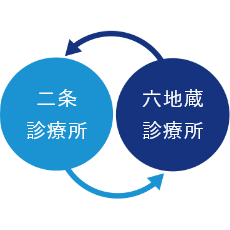 二条
診療所

六地蔵
診療所